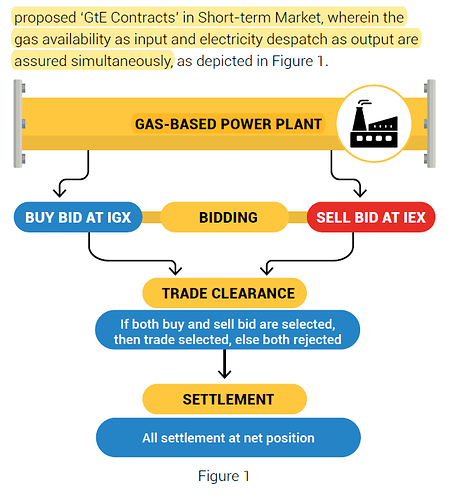 proposed ‘GtE Contracts’ in Short-term Market, wherein the gas availability as input and electricity despatch as output are assured simultaneously, as depicted in Figure 1.

GAS-BASED POWER PLANT

BUY BID AT IGX

BIDDING

SELL BID AT IEX

TRADE CLEARANCE

If both buy and sell bid are selected, then trade selected, else both rejected

SETTLEMENT

All settlement at net position

Figure 1